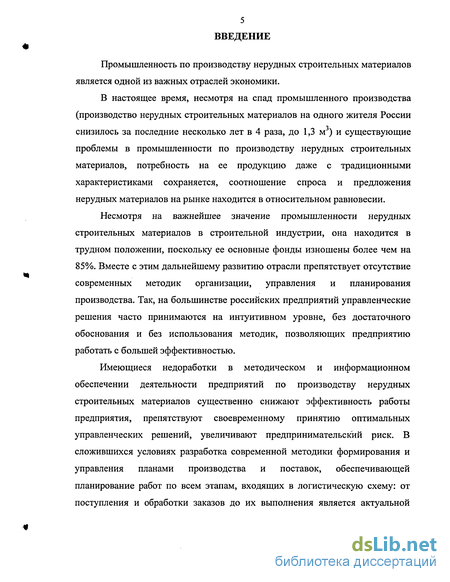 5

ВВЕДЕНИЕ

Промышленность по производству нерудных строительных материалов является одной из важных отраслей экономики.

В настоящее время, несмотря на спад промышленного производства (производство нерудных строительных материалов на одного жителя России снизилось за последние несколько лет в 4 раза, до 1,3 $м^3$) и существующие проблемы в промышленности по производству нерудных строительных материалов, потребность на ее продукцию даже с традиционными характеристиками сохраняется, соотношение спроса и предложения нерудных материалов на рынке находится в относительном равновесии.

Несмотря на важнейшее значение промышленности нерудных строительных материалов в строительной индустрии, она находится в трудном положении, поскольку ее основные фонды изношены более чем на 85%. Вместе с этим дальнейшему развитию отрасли препятствует отсутствие современных методик организации, управления и планирования производства. Так, на большинстве российских предприятий управленческие решения часто принимаются на интуитивном уровне, без достаточного обоснования и без использования методик, позволяющих предприятию работать с большей эффективностью.

Имеющиеся недоработки в методическом и информационном обеспечении деятельности предприятий по производству нерудных строительных материалов существенно снижают эффективность работы предприятия, препятствуют своевременному принятию оптимальных управленческих решений, увеличивают предпринимательский риск. В сложившихся условиях разработка современной методики формирования и управления планами производства и поставок, обеспечивающей планирование работ по всем этапам, входящих в логистическую схему: от поступления и обработки заказов до их выполнения является актуальной

dsLib.net
библиотека диссертаций